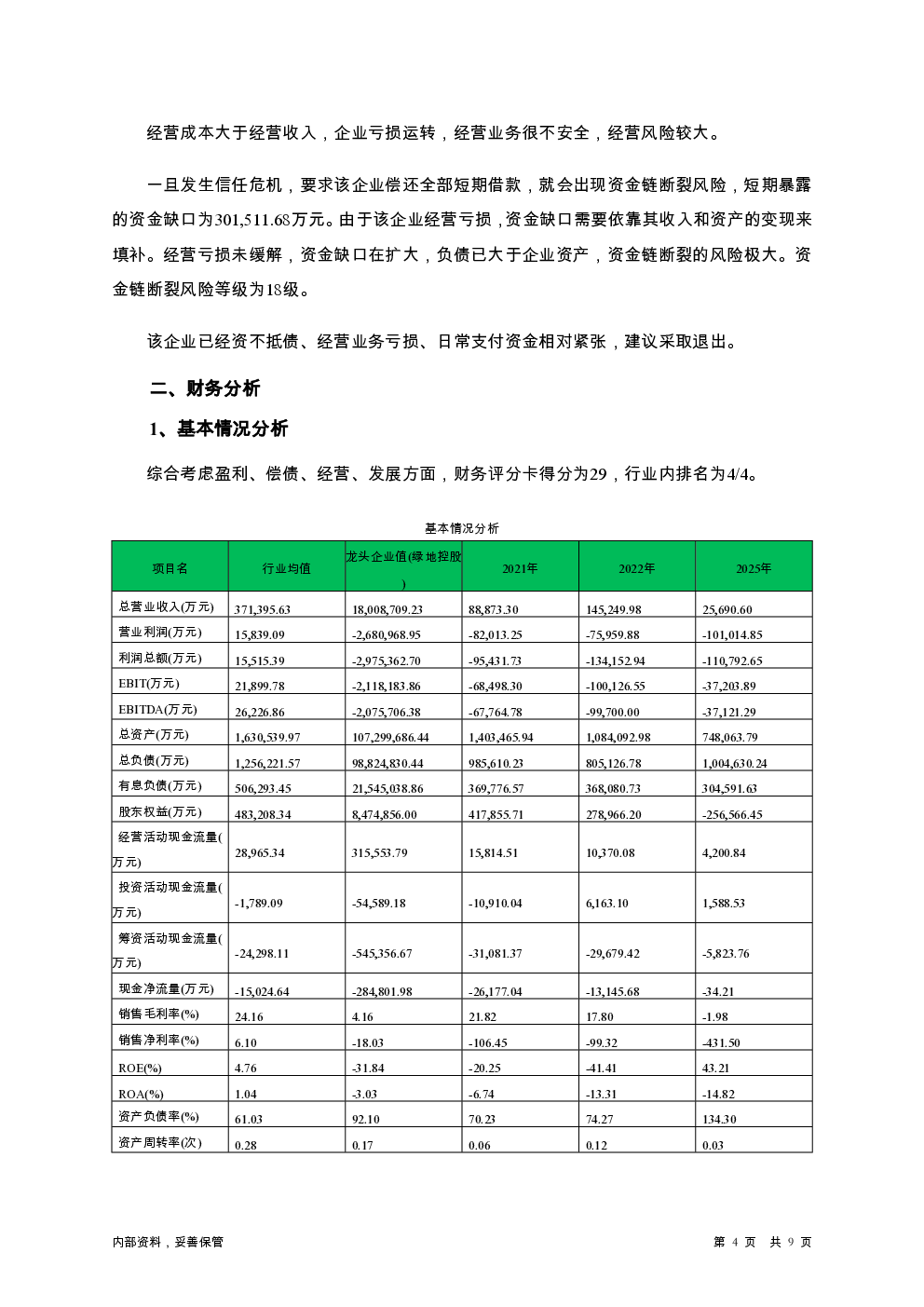 经营成本大于经营收入，企业亏损运转，经营业务很不安全，经营风险较大。

一旦发生信任危机，要求该企业偿还全部短期借款，就会出现资金链断裂风险，短期暴露的资金缺口为301,511.68万元。由于该企业经营亏损，资金缺口需要依靠其收入和资产的变现来填补。经营亏损未缓解，资金缺口在扩大，负债已大于企业资产，资金链断裂的风险极大。资金链断裂风险等级为18级。

该企业已经资不抵债、经营业务亏损、日常支付资金相对紧张，建议采取退出。

二、财务分析

1、基本情况分析

综合考虑盈利、偿债、经营、发展方面，财务评分卡得分为29，行业内排名为4/4。

基本情况分析

| 项目名 | 行业均值 | 龙头企业值(绿地控股) | 2021年 | 2022年 | 2025年 |
|---|---|---|---|---|---|
| 总营业收入(万元) | 371,395.63 | 18,008,709.23 | 88,873.30 | 145,249.98 | 25,690.60 |
| 营业利润(万元) | 15,839.09 | -2,680,968.95 | -82,013.25 | -75,959.88 | -101,014.85 |
| 利润总额(万元) | 15,515.39 | -2,975,362.70 | -95,431.73 | -134,152.94 | -110,792.65 |
| EBIT(万元) | 21,899.78 | -2,118,183.86 | -68,498.30 | -100,126.55 | -37,203.89 |
| EBITDA(万元) | 26,226.86 | -2,075,706.38 | -67,764.78 | -99,700.00 | -37,121.29 |
| 总资产(万元) | 1,630,539.97 | 107,299,686.44 | 1,403,465.94 | 1,084,092.98 | 748,063.79 |
| 总负债(万元) | 1,256,221.57 | 98,824,830.44 | 985,610.23 | 805,126.78 | 1,004,630.24 |
| 有息负债(万元) | 506,293.45 | 21,545,038.86 | 369,776.57 | 368,080.73 | 304,591.63 |
| 股东权益(万元) | 483,208.34 | 8,474,856.00 | 417,855.71 | 278,966.20 | -256,566.45 |
| 经营活动现金流量(万元) | 28,965.34 | 315,553.79 | 15,814.51 | 10,370.08 | 4,200.84 |
| 投资活动现金流量(万元) | -1,789.09 | -54,589.18 | -10,910.04 | 6,163.10 | 1,588.53 |
| 筹资活动现金流量(万元) | -24,298.11 | -545,356.67 | -31,081.37 | -29,679.42 | -5,823.76 |
| 现金净流量(万元) | -15,024.64 | -284,801.98 | -26,177.04 | -13,145.68 | -34.21 |
| 销售毛利率(%) | 24.16 | 4.16 | 21.82 | 17.80 | -1.98 |
| 销售净利率(%) | 6.10 | -18.03 | -106.45 | -99.32 | -431.50 |
| ROE(%) | 4.76 | -31.84 | -20.25 | -41.41 | 43.21 |
| ROA(%) | 1.04 | -3.03 | -6.74 | -13.31 | -14.82 |
| 资产负债率(%) | 61.03 | 92.10 | 70.23 | 74.27 | 134.30 |
| 资产周转率(次) | 0.28 | 0.17 | 0.06 | 0.12 | 0.03 |

内部资料，妥善保管 第 4 页 共 9 页